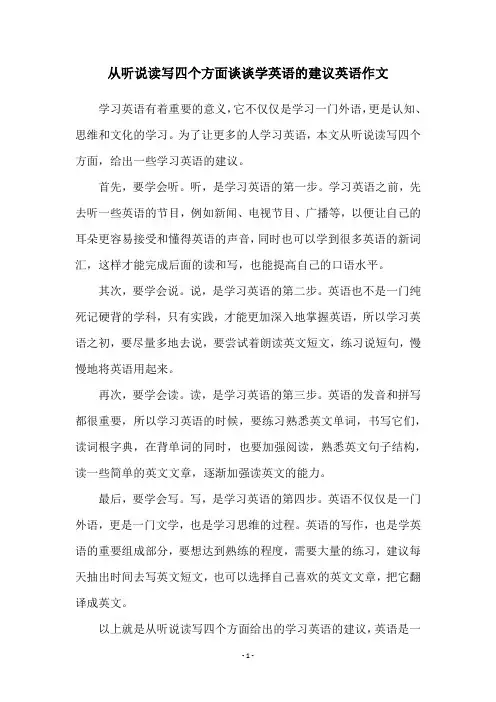 从听说读写四个方面谈谈学英语的建议英语作文

学习英语有着重要的意义,它不仅仅是学习一门外语,更是认知、思维和文化的学习。为了让更多的人学习英语，本文从听说读写四个方面，给出一些学习英语的建议。

首先，要学会听。听，是学习英语的第一步。学习英语之前，先去听一些英语的节目，例如新闻、电视节目、广播等，以便让自己的耳朵更容易接受和懂得英语的声音，同时也可以学到很多英语的新词汇，这样才能完成后面的读和写，也能提高自己的口语水平。

其次，要学会说。说，是学习英语的第二步。英语也不是一门纯死记硬背的学科，只有实践，才能更加深入地掌握英语，所以学习英语之初，要尽量多地去说，要尝试着朗读英文短文，练习说短句，慢慢地将英语用起来。

再次，要学会读。读，是学习英语的第三步。英语的发音和拼写都很重要，所以学习英语的时候，要练习熟悉英文单词，书写它们，读词根字典，在背单词的同时，也要加强阅读，熟悉英文句子结构，读一些简单的英文文章，逐渐加强读英文的能力。

最后，要学会写。写，是学习英语的第四步。英语不仅仅是一门外语，更是一门文学，也是学习思维的过程。英语的写作，也是学英语的重要组成部分，要想达到熟练的程度，需要大量的练习，建议每天抽出时间去写英文短文，也可以选择自己喜欢的英文文章，把它翻译成英文。

以上就是从听说读写四个方面给出的学习英语的建议，英语是一

- 1 -